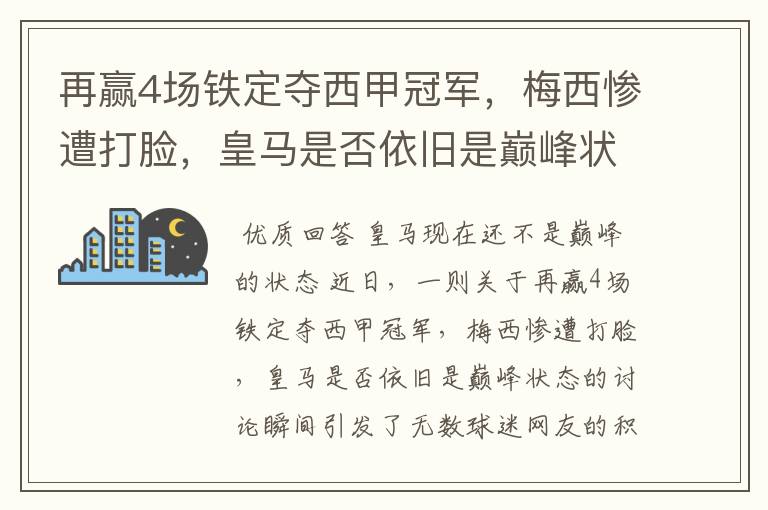 再赢4场铁定夺西甲冠军，梅西惨遭打脸，皇马是否依旧是巅峰状

优质回答 皇马现在还不是巅峰的状态 近日，一则关于再赢4场铁定夺西甲冠军，梅西惨遭打脸，皇马是否依旧是巅峰状态的讨论瞬间引发了无数球迷网友的积